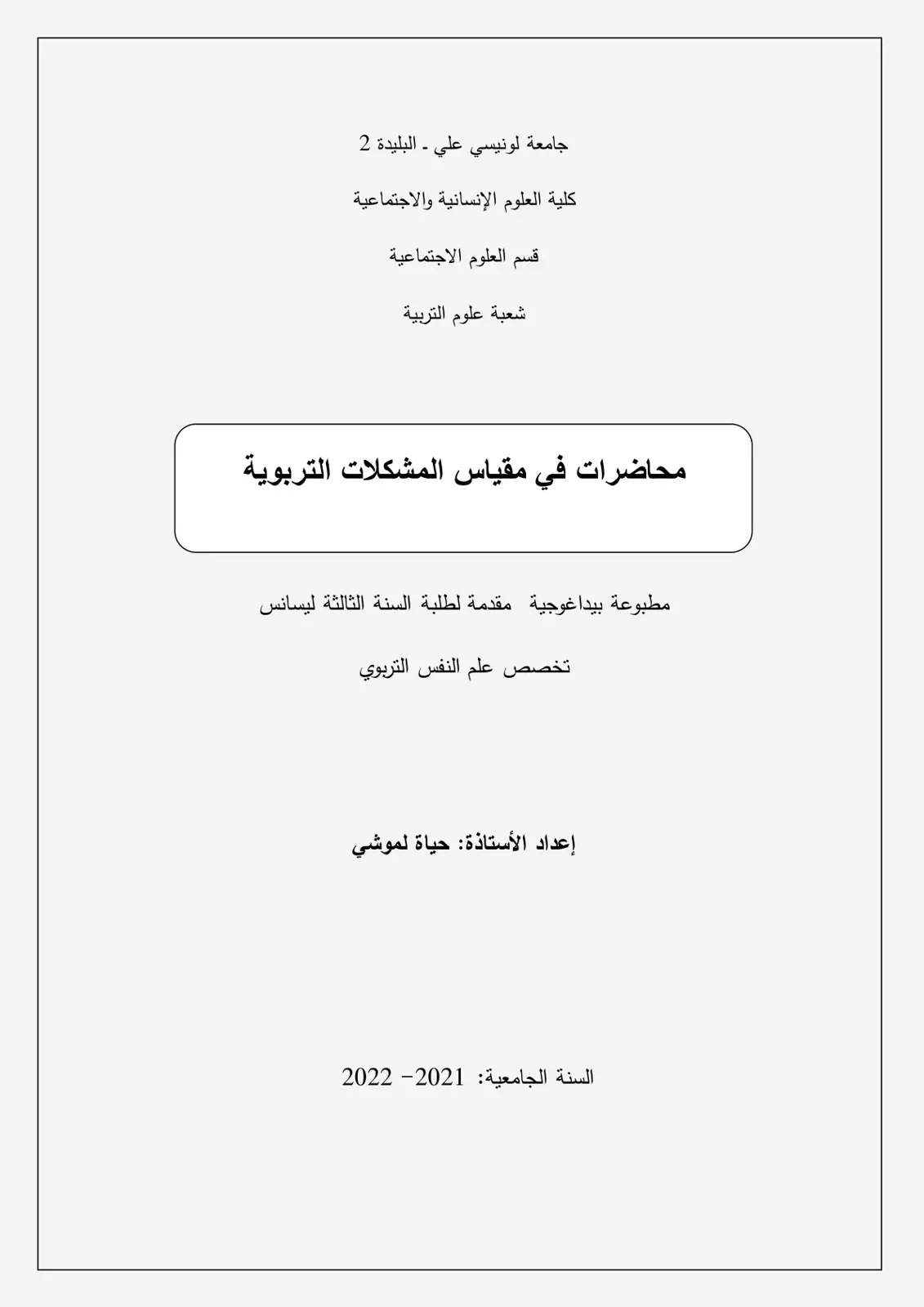 جامعة لونيسي علي ـ البليدة 2

كلية العلوم الإنسانية والاجتماعية

قسم العلوم الاجتماعية

شعبة علوم التربية

محاضرات في مقياس المشكلات التربوية

مطبوعة بيداغوجية مقدمة لطلبة السنة الثالثة ليسانس

تخصص علم النفس التربوي

إعداد الأستاذة: حياة لموشي

السنة الجامعية: 2021- 2022